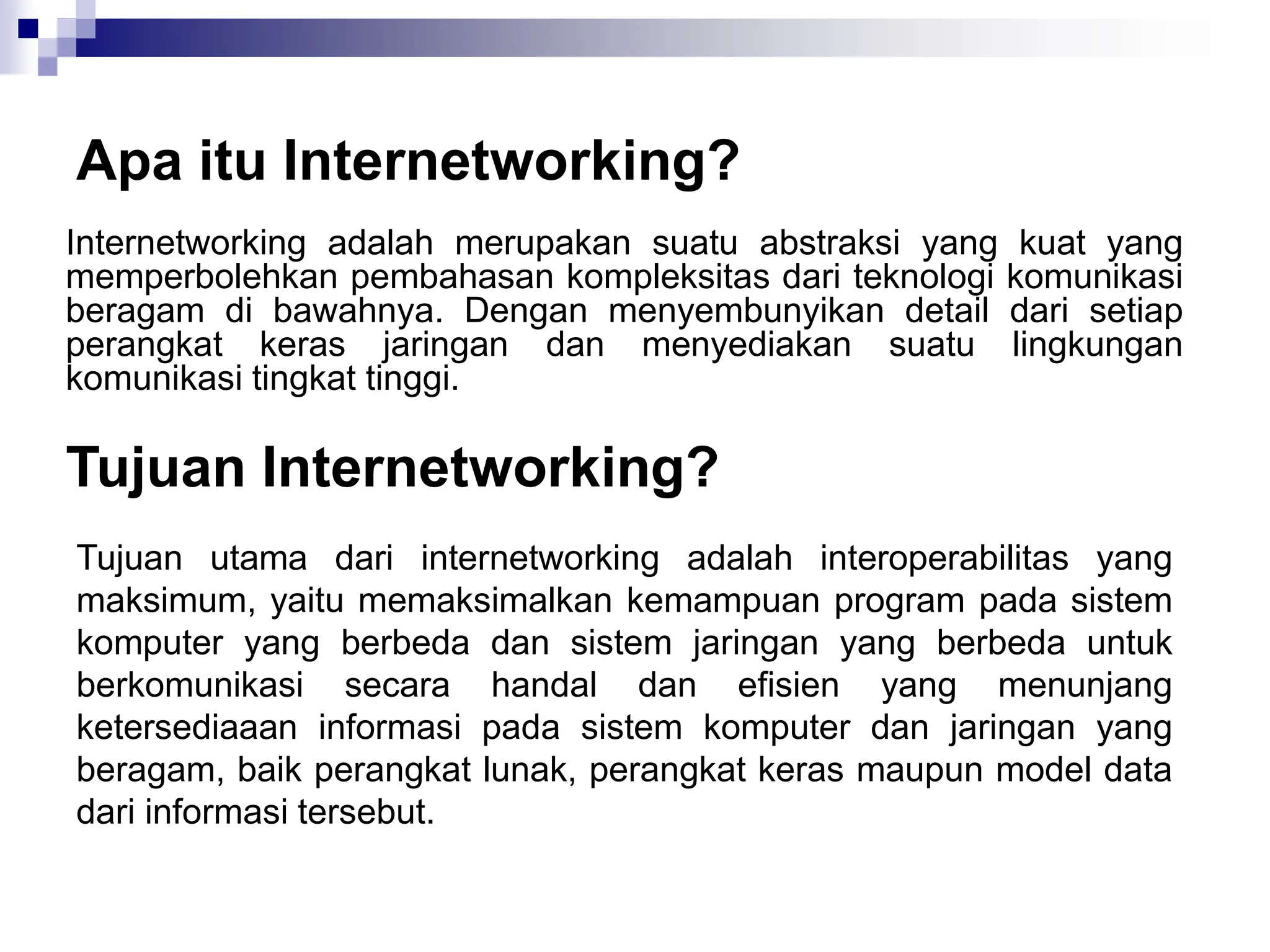 Apa itu Internetworking?

Internetworking adalah merupakan suatu abstraksi yang kuat yang memperbolehkan pembahasan kompleksitas dari teknologi komunikasi beragam di bawahnya. Dengan menyembunyikan detail dari setiap perangkat keras jaringan dan menyediakan suatu lingkungan komunikasi tingkat tinggi.

Tujuan Internetworking?

Tujuan utama dari internetworking adalah interoperabilitas yang maksimum, yaitu memaksimalkan kemampuan program pada sistem komputer yang berbeda dan sistem jaringan yang berbeda untuk berkomunikasi secara handal dan efisien yang menunjang ketersediaaan informasi pada sistem komputer dan jaringan yang beragam, baik perangkat lunak, perangkat keras maupun model data dari informasi tersebut.